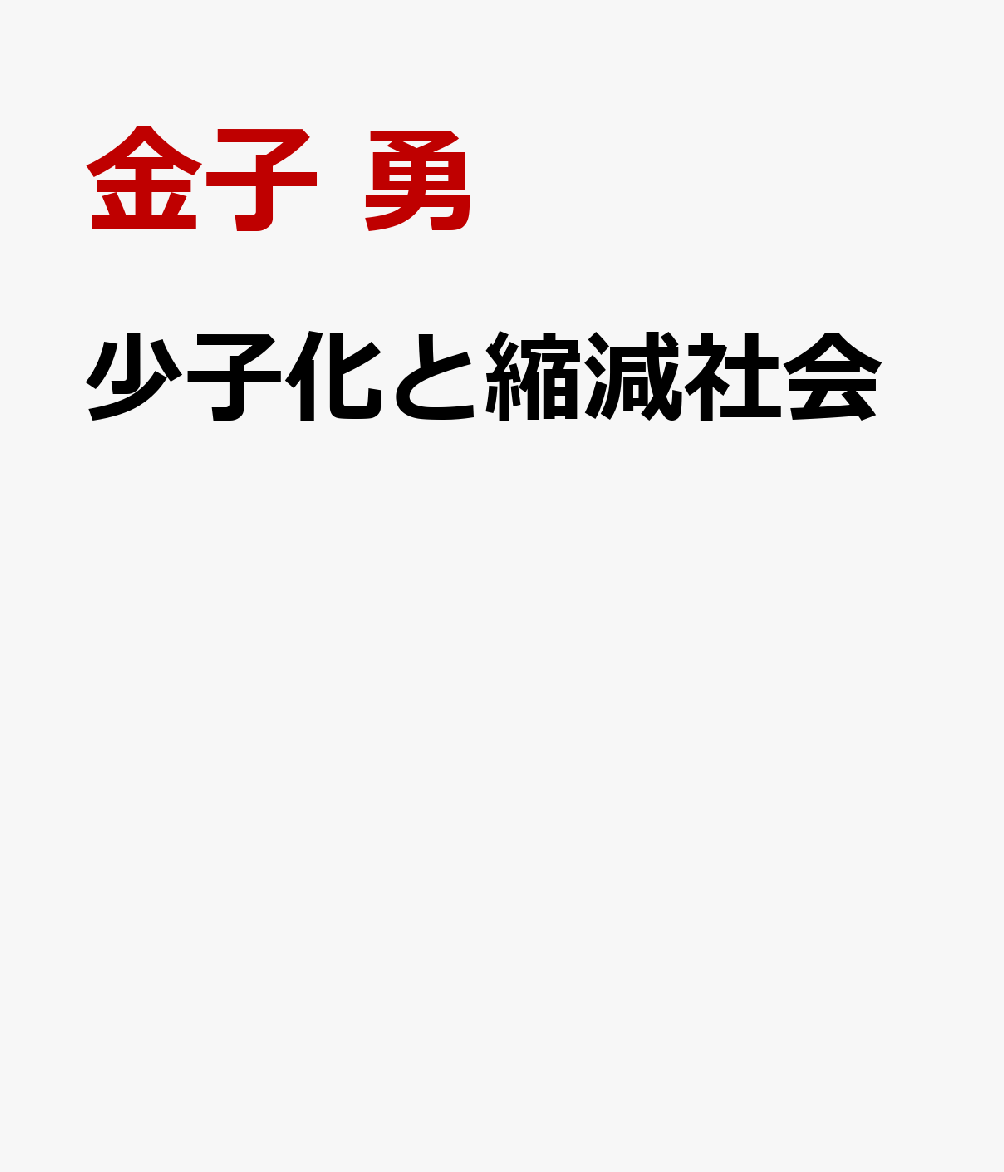 金子 勇

少子化と縮減社会